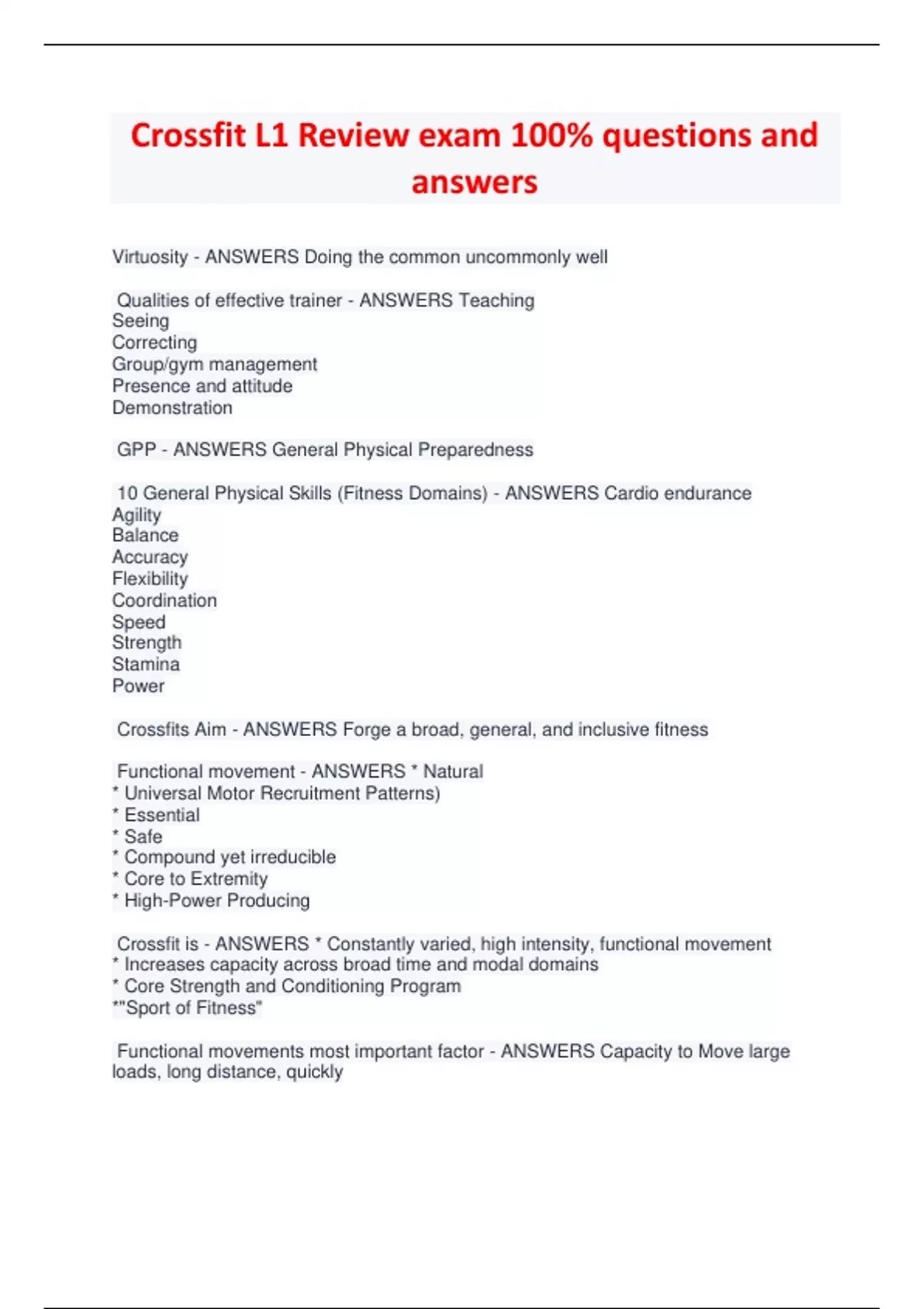 Crossfit L1 Review exam 100% questions and answers

Virtuosity - ANSWERS Doing the common uncommonly well

Qualities of effective trainer - ANSWERS Teaching
Seeing
Correcting
Group/gym management
Presence and attitude
Demonstration

GPP - ANSWERS General Physical Preparedness

10 General Physical Skills (Fitness Domains) - ANSWERS Cardio endurance
Agility
Balance
Accuracy
Flexibility
Coordination
Speed
Strength
Stamina
Power

Crossfits Aim - ANSWERS Forge a broad, general, and inclusive fitness

Functional movement - ANSWERS * Natural
* Universal Motor Recruitment Patterns)
* Essential
* Safe
* Compound yet irreducible
* Core to Extremity
* High-Power Producing

Crossfit is - ANSWERS * Constantly varied, high intensity, functional movement
* Increases capacity across broad time and modal domains
* Core Strength and Conditioning Program
*"Sport of Fitness"

Functional movements most important factor - ANSWERS Capacity to Move large loads, long distance, quickly